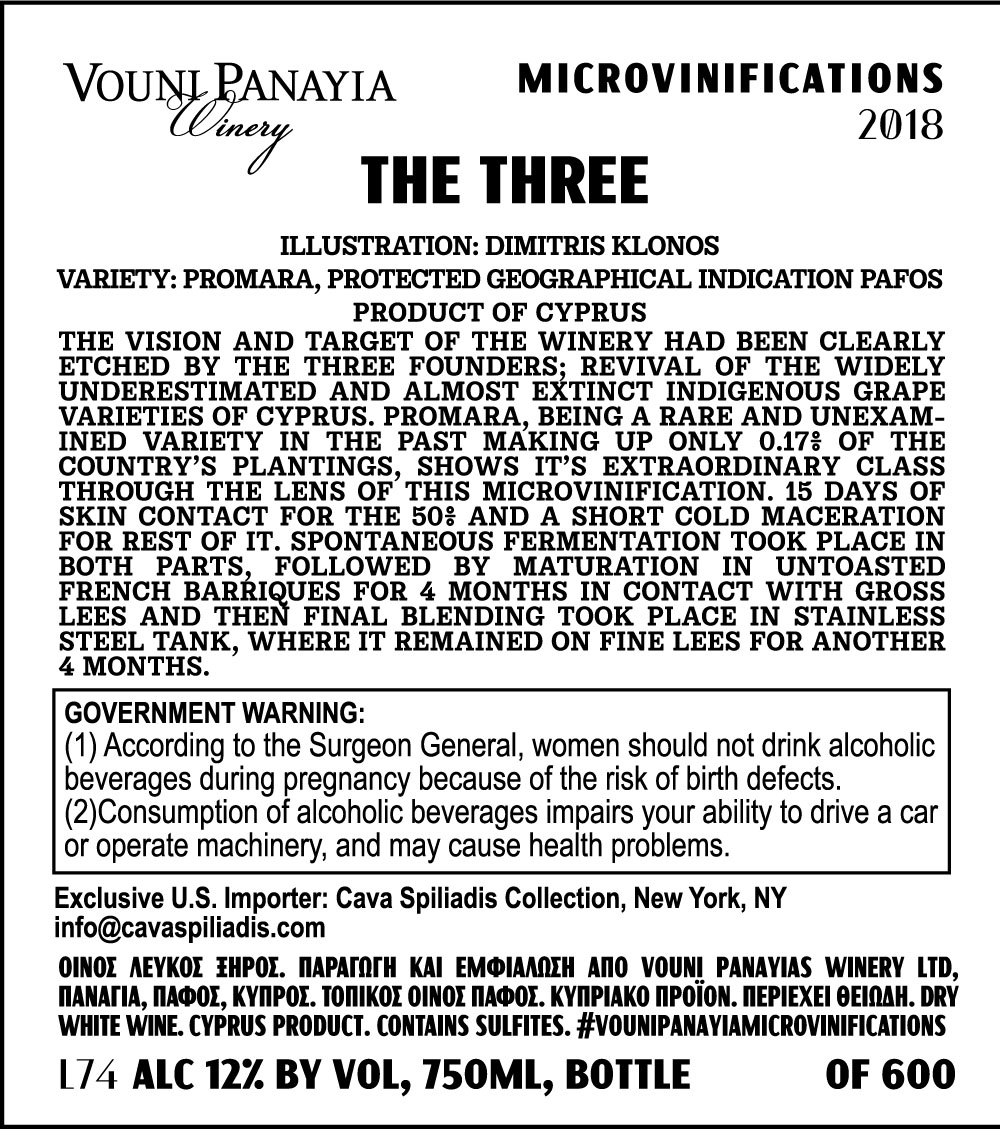 VOUNI PANAYIA
Winery

MICROVINIFICATIONS
2018

THE THREE

ILLUSTRATION: DIMITRIS KLONOS
VARIETY: PROMARA, PROTECTED GEOGRAPHICAL INDICATION PAFOS
PRODUCT OF CYPRUS

THE VISION AND TARGET OF THE WINERY HAD BEEN CLEARLY ETCHED BY THE THREE FOUNDERS; REVIVAL OF THE WIDELY UNDERESTIMATED AND ALMOST EXTINCT INDIGENOUS GRAPE VARIETIES OF CYPRUS. PROMARA, BEING A RARE AND UNEXAMINED VARIETY IN THE PAST MAKING UP ONLY 0.17% OF THE COUNTRY'S PLANTINGS, SHOWS IT'S EXTRAORDINARY CLASS THROUGH THE LENS OF THIS MICROVINIFICATION. 15 DAYS OF SKIN CONTACT FOR THE 50% AND A SHORT COLD MACERATION FOR REST OF IT. SPONTANEOUS FERMENTATION TOOK PLACE IN BOTH PARTS, FOLLOWED BY MATURATION IN UNTOASTED FRENCH BARRIQUES FOR 4 MONTHS IN CONTACT WITH GROSS LEES AND THEN FINAL BLENDING TOOK PLACE IN STAINLESS STEEL TANK, WHERE IT REMAINED ON FINE LEES FOR ANOTHER 4 MONTHS.

GOVERNMENT WARNING:
(1) According to the Surgeon General, women should not drink alcoholic beverages during pregnancy because of the risk of birth defects.
(2)Consumption of alcoholic beverages impairs your ability to drive a car or operate machinery, and may cause health problems.

Exclusive U.S. Importer: Cava Spiliadis Collection, New York, NY
info@cavaspiliadis.com

ΟΙΝΟΣ ΛΕΥΚΟΣ ΞΗΡΟΣ. ΠΑΡΑΓΩΓΗ ΚΑΙ ΕΜΦΙΑΛΩΣΗ ΑΠΟ VOUNI PANAYIAS WINERY LTD, ΠΑΝΑΓΙΑ, ΠΑΦΟΣ, ΚΥΠΡΟΣ. ΤΟΠΙΚΟΣ ΟΙΝΟΣ ΠΑΦΟΣ. ΚΥΠΡΙΑΚΟ ΠΡΟΪΟΝ. ΠΕΡΙΕΧΕΙ ΘΕΙΩΔΗ. DRY WHITE WINE. CYPRUS PRODUCT. CONTAINS SULFITES. #VOUNIPANAYIAMICROVINIFICATIONS

L74 ALC 12% BY VOL, 750ML, BOTTLE OF 600